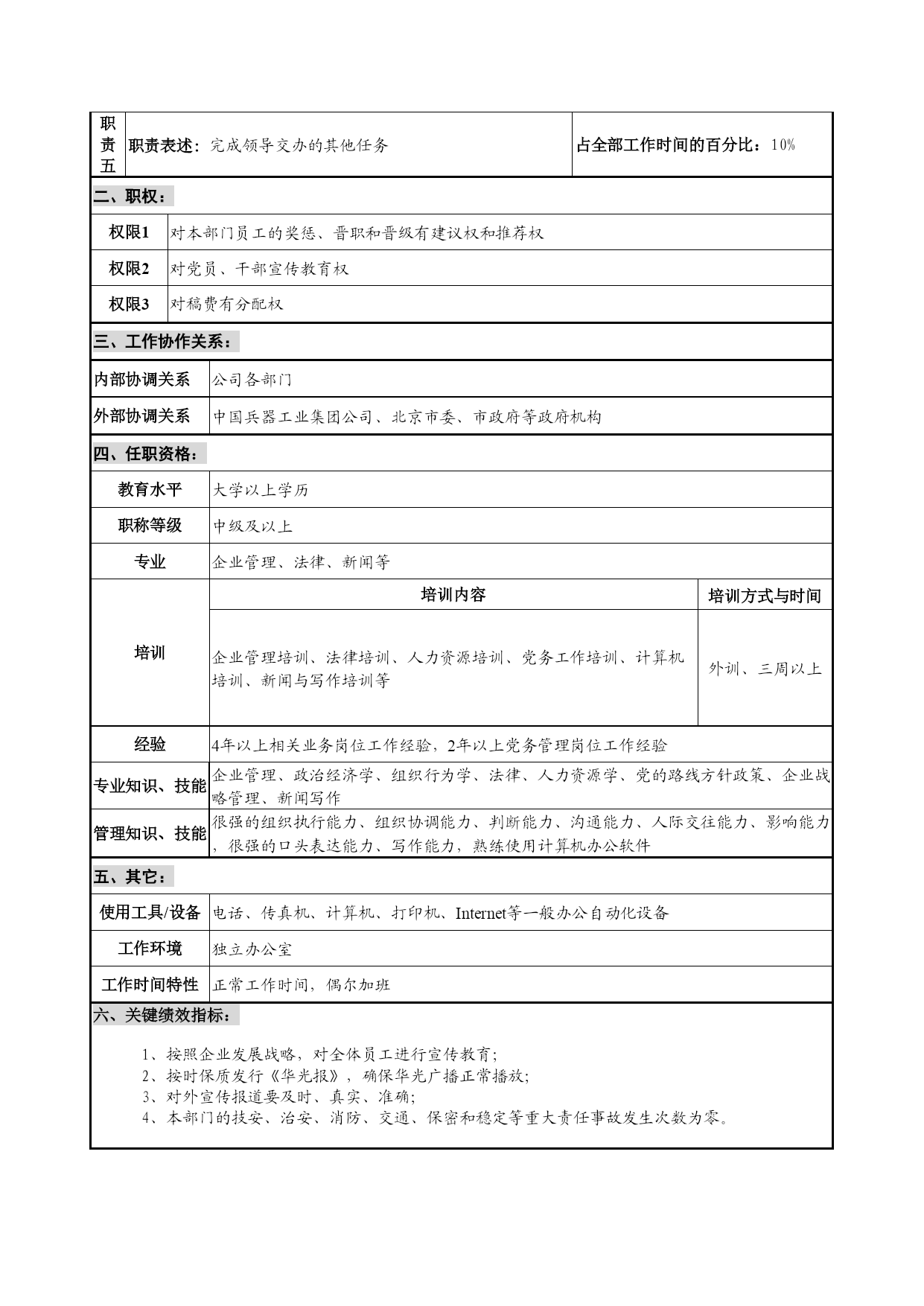 | 职责五 | 职责表述：完成领导交办的其他任务 | 占全部工作时间的百分比：10% |
|---|---|---|

二、职权：

| 权限1 | 对本部门员工的奖惩、晋职和晋级有建议权和推荐权 |
|---|---|
| 权限2 | 对党员、干部宣传教育权 |
| 权限3 | 对稿费有分配权 |

三、工作协作关系：

| 内部协调关系 | 公司各部门 |
|---|---|
| 外部协调关系 | 中国兵器工业集团公司、北京市委、市政府等政府机构 |

四、任职资格：

| 教育水平 | 大学以上学历 | |
|---|---|---|
| 职称等级 | 中级及以上 | |
| 专业 | 企业管理、法律、新闻等 | |
| 培训 | 培训内容 | 培训方式与时间 |
| | 企业管理培训、法律培训、人力资源培训、党务工作培训、计算机培训、新闻与写作培训等 | 外训、三周以上 |
| 经验 | 4年以上相关业务岗位工作经验，2年以上党务管理岗位工作经验 | |
| 专业知识、技能 | 企业管理、政治经济学、组织行为学、法律、人力资源学、党的路线方针政策、企业战略管理、新闻写作 | |
| 管理知识、技能 | 很强的组织执行能力、组织协调能力、判断能力、沟通能力、人际交往能力、影响能力，很强的口头表达能力、写作能力，熟练使用计算机办公软件 | |

五、其它：

| 使用工具/设备 | 电话、传真机、计算机、打印机、Internet等一般办公自动化设备 |
|---|---|
| 工作环境 | 独立办公室 |
| 工作时间特性 | 正常工作时间，偶尔加班 |

六、关键绩效指标：

1、按照企业发展战略，对全体员工进行宣传教育；
2、按时保质发行《华光报》，确保华光广播正常播放；
3、对外宣传报道要及时、真实、准确；
4、本部门的技安、治安、消防、交通、保密和稳定等重大责任事故发生次数为零。